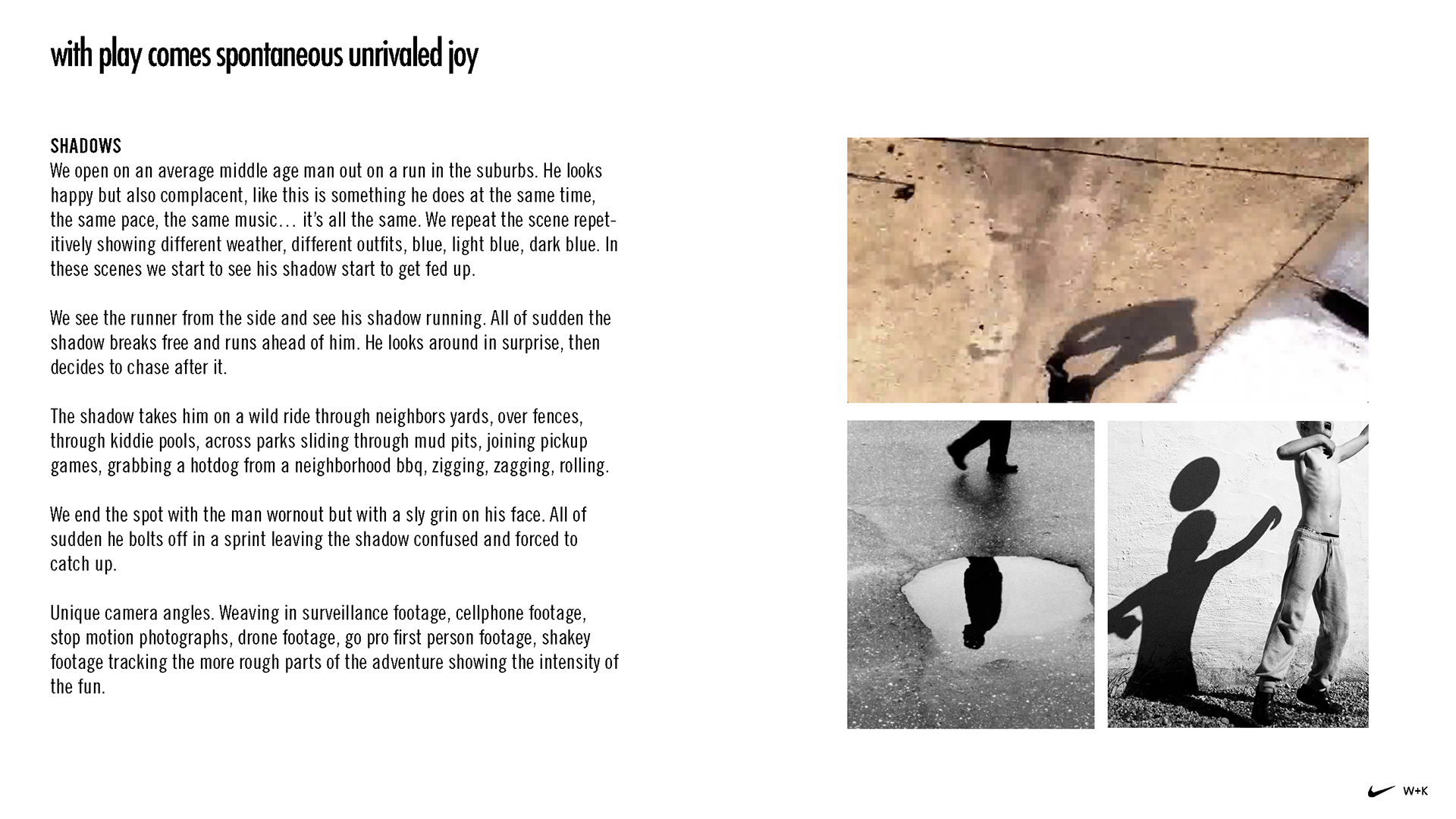 with play comes spontaneous unrivaled joy

SHADOWS
We open on an average middle age man out on a run in the suburbs. He looks happy but also complacent, like this is something he does at the same time, the same pace, the same music… it's all the same. We repeat the scene repetitively showing different weather, different outfits, blue, light blue, dark blue. In these scenes we start to see his shadow start to get fed up.

We see the runner from the side and see his shadow running. All of sudden the shadow breaks free and runs ahead of him. He looks around in surprise, then decides to chase after it.

The shadow takes him on a wild ride through neighbors yards, over fences, through kiddie pools, across parks sliding through mud pits, joining pickup games, grabbing a hotdog from a neighborhood bbq, zigging, zagging, rolling.

We end the spot with the man wornout but with a sly grin on his face. All of sudden he bolts off in a sprint leaving the shadow confused and forced to catch up.

Unique camera angles. Weaving in surveillance footage, cellphone footage, stop motion photographs, drone footage, go pro first person footage, shakey footage tracking the more rough parts of the adventure showing the intensity of the fun.

W+K